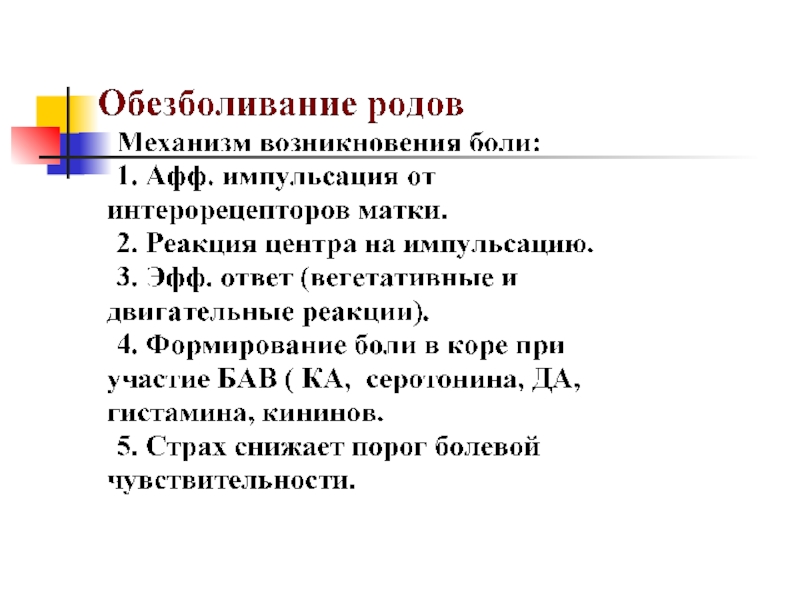 Обезболивание родов

Механизм возникновения боли:

1. Афф. импульсация от интерорецепторов матки.

2. Реакция центра на импульсацию.

3. Эфф. ответ (вегетативные и двигательные реакции).

4. Формирование боли в коре при участие БАВ ( КА, серотонина, ДА, гистамина, кининов.

5. Страх снижает порог болевой чувствительности.